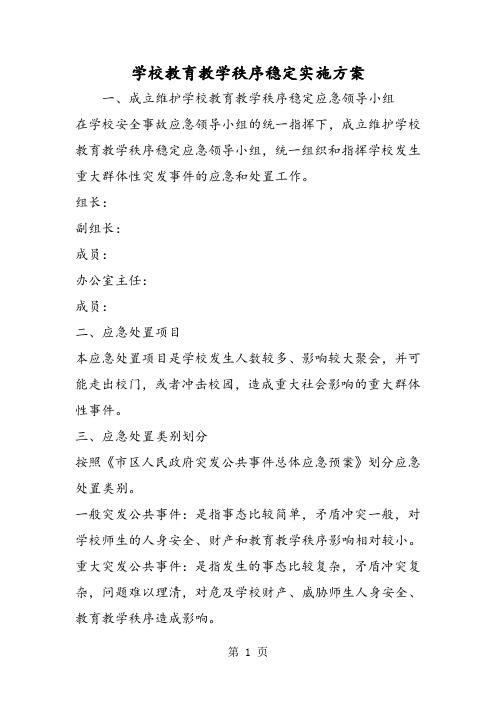 学校教育教学秩序稳定实施方案

一、成立维护学校教育教学秩序稳定应急领导小组

在学校安全事故应急领导小组的统一指挥下，成立维护学校教育教学秩序稳定应急领导小组，统一组织和指挥学校发生重大群体性突发事件的应急和处置工作。

组长：

副组长：

成员：

办公室主任：

成员：

二、应急处置项目

本应急处置项目是学校发生人数较多、影响较大聚会，并可能走出校门，或者冲击校园，造成重大社会影响的重大群体性事件。

三、应急处置类别划分

按照《市区人民政府突发公共事件总体应急预案》划分应急处置类别。

一般突发公共事件：是指事态比较简单，矛盾冲突一般，对学校师生的人身安全、财产和教育教学秩序影响相对较小。

重大突发公共事件：是指发生的事态比较复杂，矛盾冲突复杂，问题难以理清，对危及学校财产、威胁师生人身安全、教育教学秩序造成影响。

第 1 页